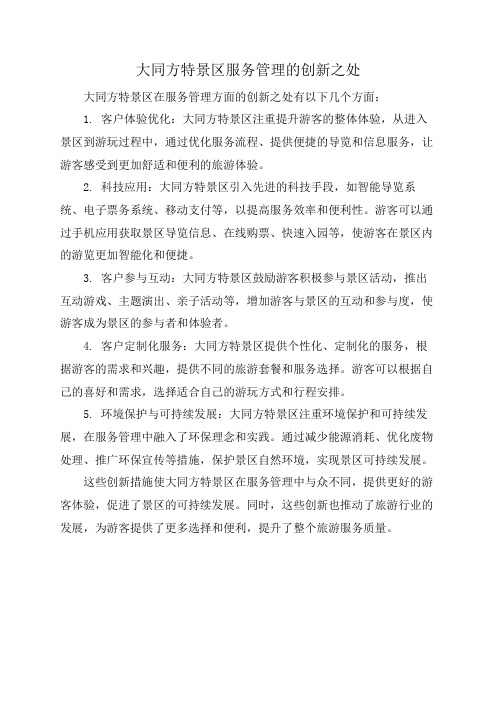 大同方特景区服务管理的创新之处

大同方特景区在服务管理方面的创新之处有以下几个方面：

1. 客户体验优化：大同方特景区注重提升游客的整体体验，从进入景区到游玩过程中，通过优化服务流程、提供便捷的导览和信息服务，让游客感受到更加舒适和便利的旅游体验。

2. 科技应用：大同方特景区引入先进的科技手段，如智能导览系统、电子票务系统、移动支付等，以提高服务效率和便利性。游客可以通过手机应用获取景区导览信息、在线购票、快速入园等，使游客在景区内的游览更加智能化和便捷。

3. 客户参与互动：大同方特景区鼓励游客积极参与景区活动，推出互动游戏、主题演出、亲子活动等，增加游客与景区的互动和参与度，使游客成为景区的参与者和体验者。

4. 客户定制化服务：大同方特景区提供个性化、定制化的服务，根据游客的需求和兴趣，提供不同的旅游套餐和服务选择。游客可以根据自己的喜好和需求，选择适合自己的游玩方式和行程安排。

5. 环境保护与可持续发展：大同方特景区注重环境保护和可持续发展，在服务管理中融入了环保理念和实践。通过减少能源消耗、优化废物处理、推广环保宣传等措施，保护景区自然环境，实现景区可持续发展。

这些创新措施使大同方特景区在服务管理中与众不同，提供更好的游客体验，促进了景区的可持续发展。同时，这些创新也推动了旅游行业的发展，为游客提供了更多选择和便利，提升了整个旅游服务质量。